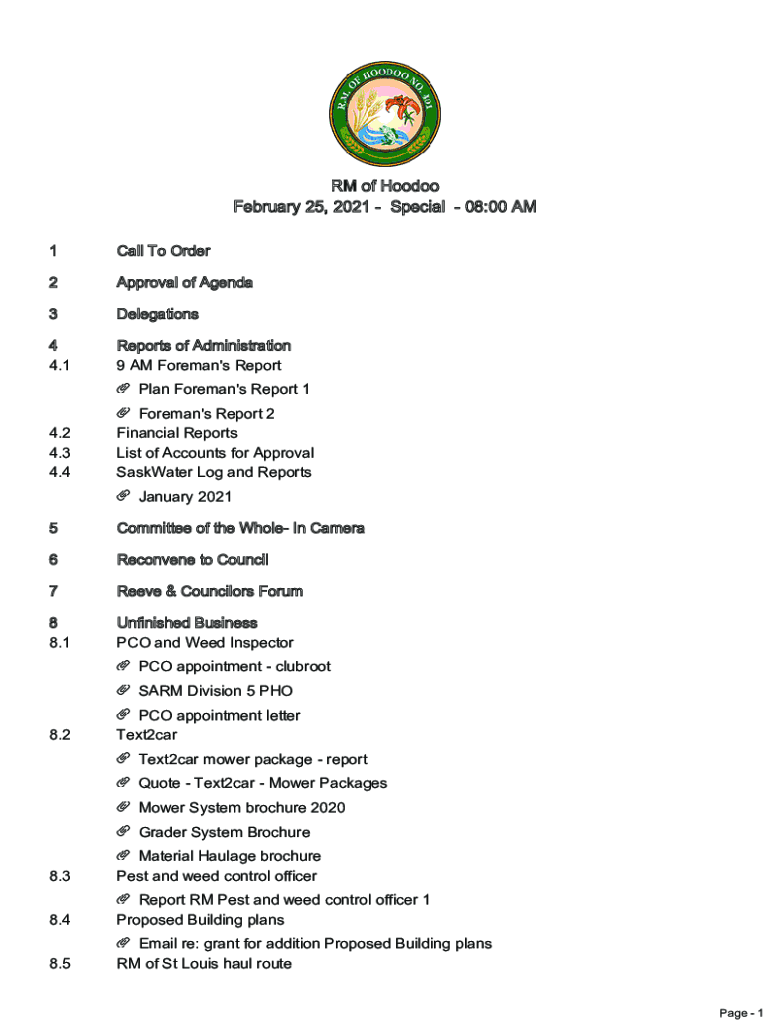 R.M. OF HOODOO NO. 401

RM of Hoodoo
February 25, 2021 - Special - 08:00 AM

1 Call To Order

2 Approval of Agenda

3 Delegations

4 Reports of Administration
4.1 9 AM Foreman's Report
Plan Foreman's Report 1
Foreman's Report 2
4.2 Financial Reports
4.3 List of Accounts for Approval
4.4 SaskWater Log and Reports
January 2021

5 Committee of the Whole- In Camera

6 Reconvene to Council

7 Reeve & Councilors Forum

8 Unfinished Business
8.1 PCO and Weed Inspector
PCO appointment - clubroot
SARM Division 5 PHO
PCO appointment letter
8.2 Text2car
Text2car mower package - report
Quote - Text2car - Mower Packages
Mower System brochure 2020
Grader System Brochure
Material Haulage brochure
8.3 Pest and weed control officer
Report RM Pest and weed control officer 1
8.4 Proposed Building plans
Email re: grant for addition Proposed Building plans
8.5 RM of St Louis haul route

Page - 1